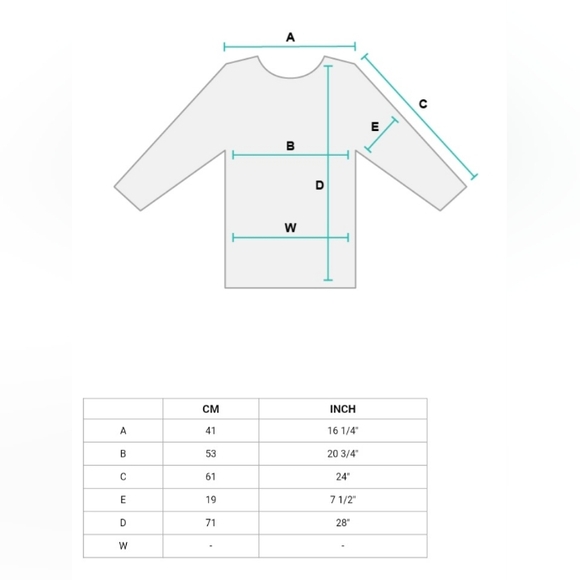 A
C
E
B
D
W

|   | CM | INCH |
|---|---|---|
| A | 41 | 16 1/4" |
| B | 53 | 20 3/4" |
| C | 61 | 24" |
| E | 19 | 7 1/2" |
| D | 71 | 28" |
| W | - | - |